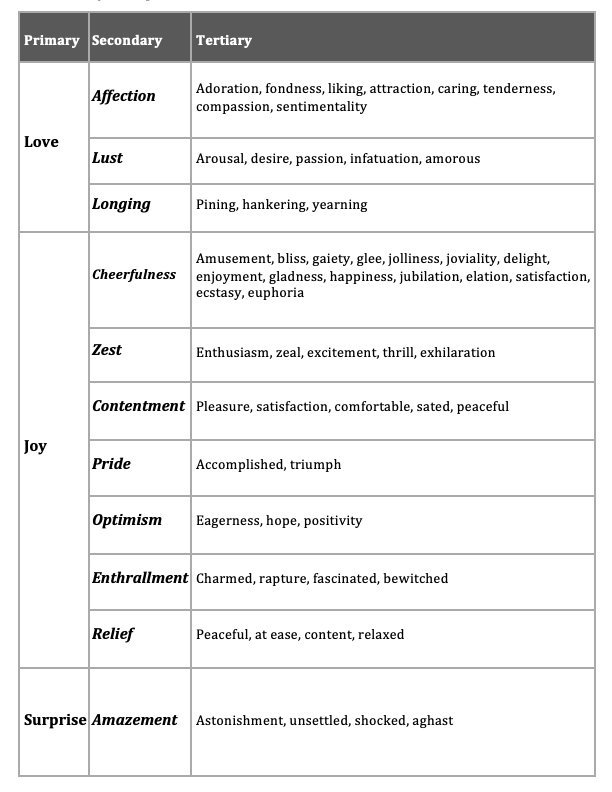 | Primary | Secondary | Tertiary |
|---|---|---|
| Love | Affection | Adoration, fondness, liking, attraction, caring, tenderness, compassion, sentimentality |
| | Lust | Arousal, desire, passion, infatuation, amorous |
| | Longing | Pining, hankering, yearning |
| Joy | Cheerfulness | Amusement, bliss, gaiety, glee, jolliness, joviality, delight, enjoyment, gladness, happiness, jubilation, elation, satisfaction, ecstasy, euphoria |
| | Zest | Enthusiasm, zeal, excitement, thrill, exhilaration |
| | Contentment | Pleasure, satisfaction, comfortable, sated, peaceful |
| | Pride | Accomplished, triumph |
| | Optimism | Eagerness, hope, positivity |
| | Enthrallment | Charmed, rapture, fascinated, bewitched |
| | Relief | Peaceful, at ease, content, relaxed |
| Surprise | Amazement | Astonishment, unsettled, shocked, aghast |